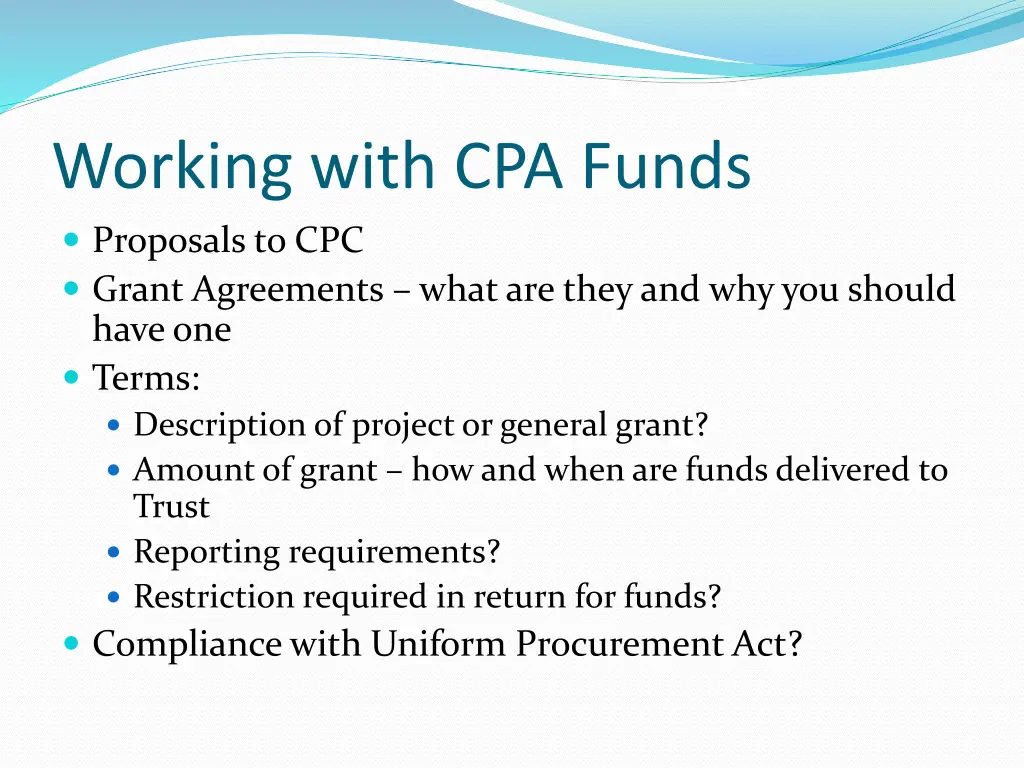 Working with CPA Funds

- Proposals to CPC
- Grant Agreements – what are they and why you should have one
- Terms:
  - Description of project or general grant?
  - Amount of grant – how and when are funds delivered to Trust
  - Reporting requirements?
  - Restriction required in return for funds?
- Compliance with Uniform Procurement Act?